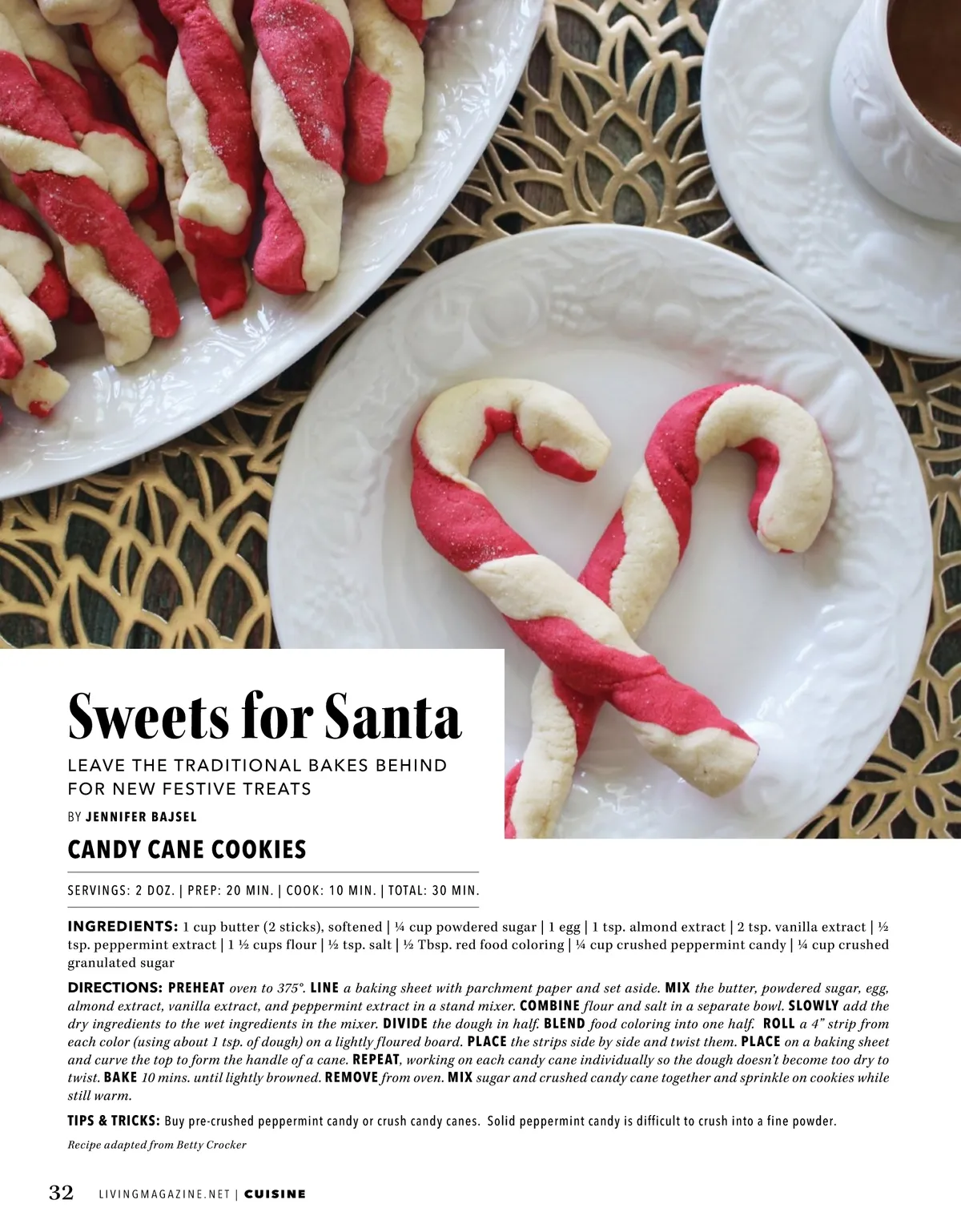 Sweets for Santa

LEAVE THE TRADITIONAL BAKES BEHIND FOR NEW FESTIVE TREATS

BY JENNIFER BAJSEL

CANDY CANE COOKIES

SERVINGS: 2 DOZ. | PREP: 20 MIN. | COOK: 10 MIN. | TOTAL: 30 MIN.

INGREDIENTS: 1 cup butter (2 sticks), softened | ¼ cup powdered sugar | 1 egg | 1 tsp. almond extract | 2 tsp. vanilla extract | ½ tsp. peppermint extract | 1 ½ cups flour | ½ tsp. salt | ½ Tbsp. red food coloring | ¼ cup crushed peppermint candy | ¼ cup crushed granulated sugar

DIRECTIONS: PREHEAT oven to 375°. LINE a baking sheet with parchment paper and set aside. MIX the butter, powdered sugar, egg, almond extract, vanilla extract, and peppermint extract in a stand mixer. COMBINE flour and salt in a separate bowl. SLOWLY add the dry ingredients to the wet ingredients in the mixer. DIVIDE the dough in half. BLEND food coloring into one half. ROLL a 4" strip from each color (using about 1 tsp. of dough) on a lightly floured board. PLACE the strips side by side and twist them. PLACE on a baking sheet and curve the top to form the handle of a cane. REPEAT, working on each candy cane individually so the dough doesn't become too dry to twist. BAKE 10 mins. until lightly browned. REMOVE from oven. MIX sugar and crushed candy cane together and sprinkle on cookies while still warm.

TIPS & TRICKS: Buy pre-crushed peppermint candy or crush candy canes. Solid peppermint candy is difficult to crush into a fine powder.

Recipe adapted from Betty Crocker

32 LIVINGMAGAZINE.NET | CUISINE